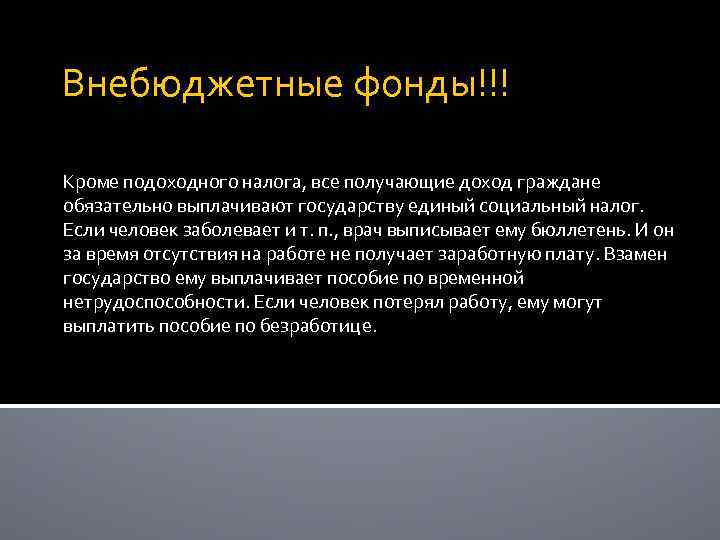 Внебюджетные фонды!!!

Кроме подоходного налога, все получающие доход граждане обязательно выплачивают государству единый социальный налог. Если человек заболевает и т. п., врач выписывает ему бюллетень. И он за время отсутствия на работе не получает заработную плату. Взамен государство ему выплачивает пособие по временной нетрудоспособности. Если человек потерял работу, ему могут выплатить пособие по безработице.